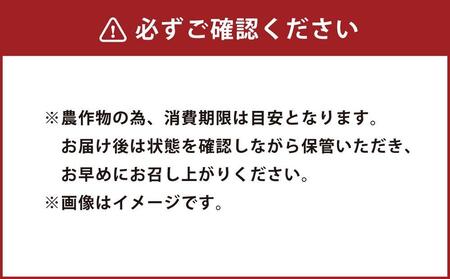 必ずご確認ください

※農作物の為、消費期限は目安となります。
お届け後は状態を確認しながら保管いただき、
お早めにお召し上がりください。
※画像はイメージです。